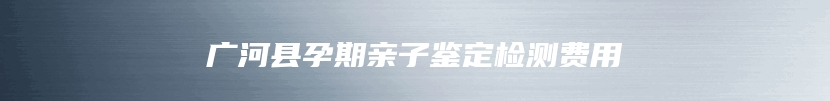 广河县孕期亲子鉴定检测费用